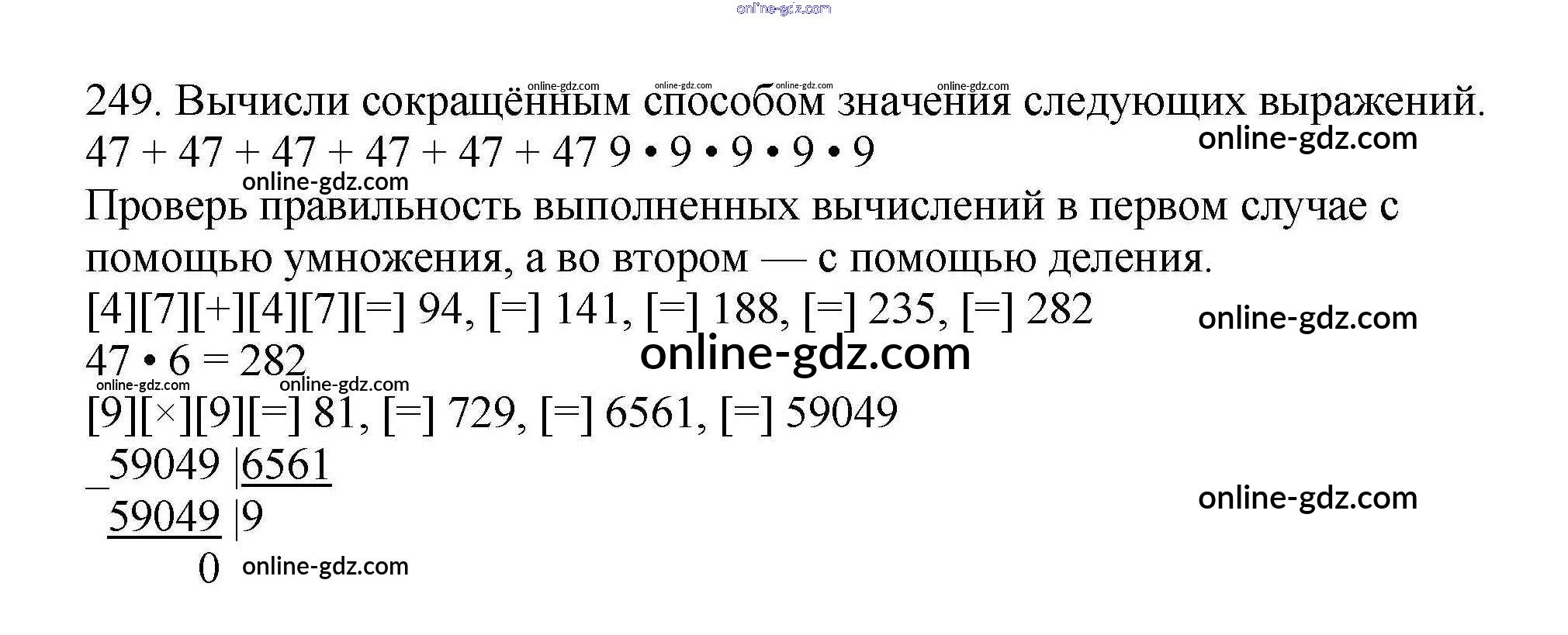 249. Вычисли сокращённым способом значения следующих выражений.
47 + 47 + 47 + 47 + 47 + 47 9 • 9 • 9 • 9 • 9

Проверь правильность выполненных вычислений в первом случае с помощью умножения, а во втором — с помощью деления.

[4][7][+][4][7][=] 94, [=] 141, [=] 188, [=] 235, [=] 282
47 • 6 = 282

[9][×][9][=] 81, [=] 729, [=] 6561, [=] 59049

_59049 |6561
59049 |9
0

online-gdz.com